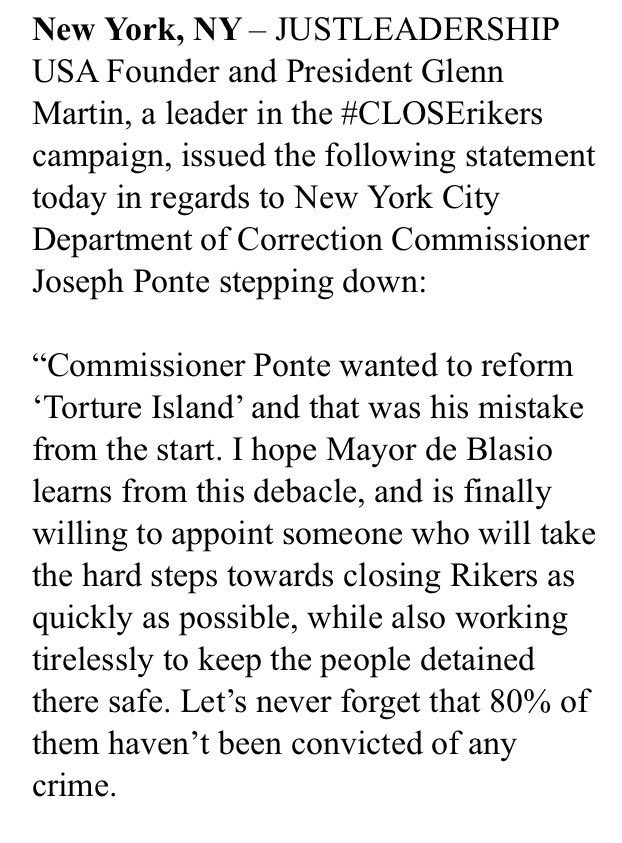 New York, NY – JUSTLEADERSHIP USA Founder and President Glenn Martin, a leader in the #CLOSErikers campaign, issued the following statement today in regards to New York City Department of Correction Commissioner Joseph Ponte stepping down:

“Commissioner Ponte wanted to reform ‘Torture Island’ and that was his mistake from the start. I hope Mayor de Blasio learns from this debacle, and is finally willing to appoint someone who will take the hard steps towards closing Rikers as quickly as possible, while also working tirelessly to keep the people detained there safe. Let’s never forget that 80% of them haven’t been convicted of any crime.